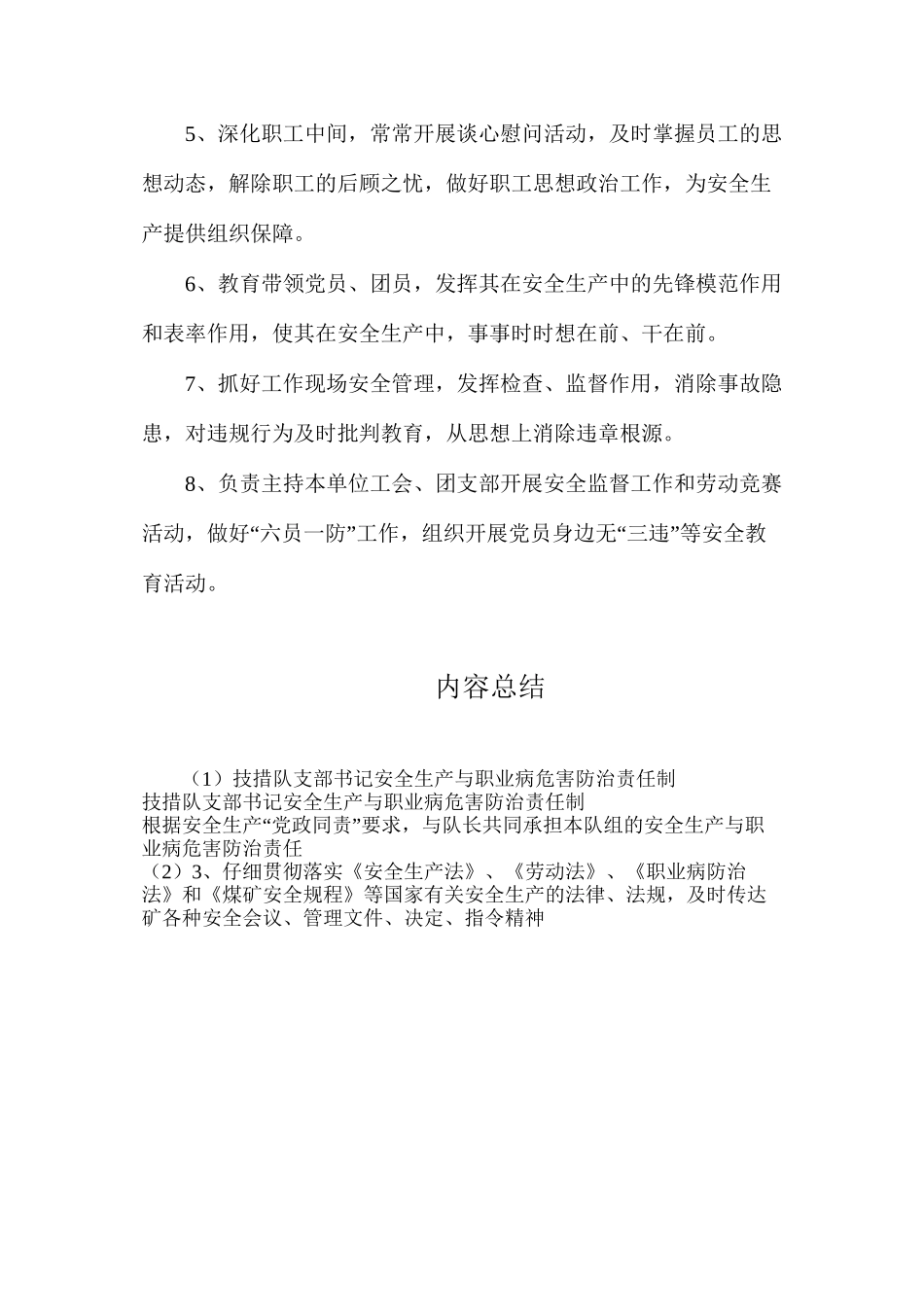 5、深化职工中间，常常开展谈心慰问活动，及时掌握员工的思想动态，解除职工的后顾之忧，做好职工思想政治工作，为安全生产提供组织保障。

6、教育带领党员、团员，发挥其在安全生产中的先锋模范作用和表率作用，使其在安全生产中，事事时时想在前、干在前。

7、抓好工作现场安全管理，发挥检查、监督作用，消除事故隐患，对违规行为及时批判教育，从思想上消除违章根源。

8、负责主持本单位工会、团支部开展安全监督工作和劳动竞赛活动，做好“六员一防”工作，组织开展党员身边无“三违”等安全教育活动。

内容总结

（1）技措队支部书记安全生产与职业病危害防治责任制
技措队支部书记安全生产与职业病危害防治责任制
根据安全生产“党政同责”要求，与队长共同承担本队组的安全生产与职业病危害防治责任
（2）3、仔细贯彻落实《安全生产法》、《劳动法》、《职业病防治法》和《煤矿安全规程》等国家有关安全生产的法律、法规，及时传达矿各种安全会议、管理文件、决定、指令精神